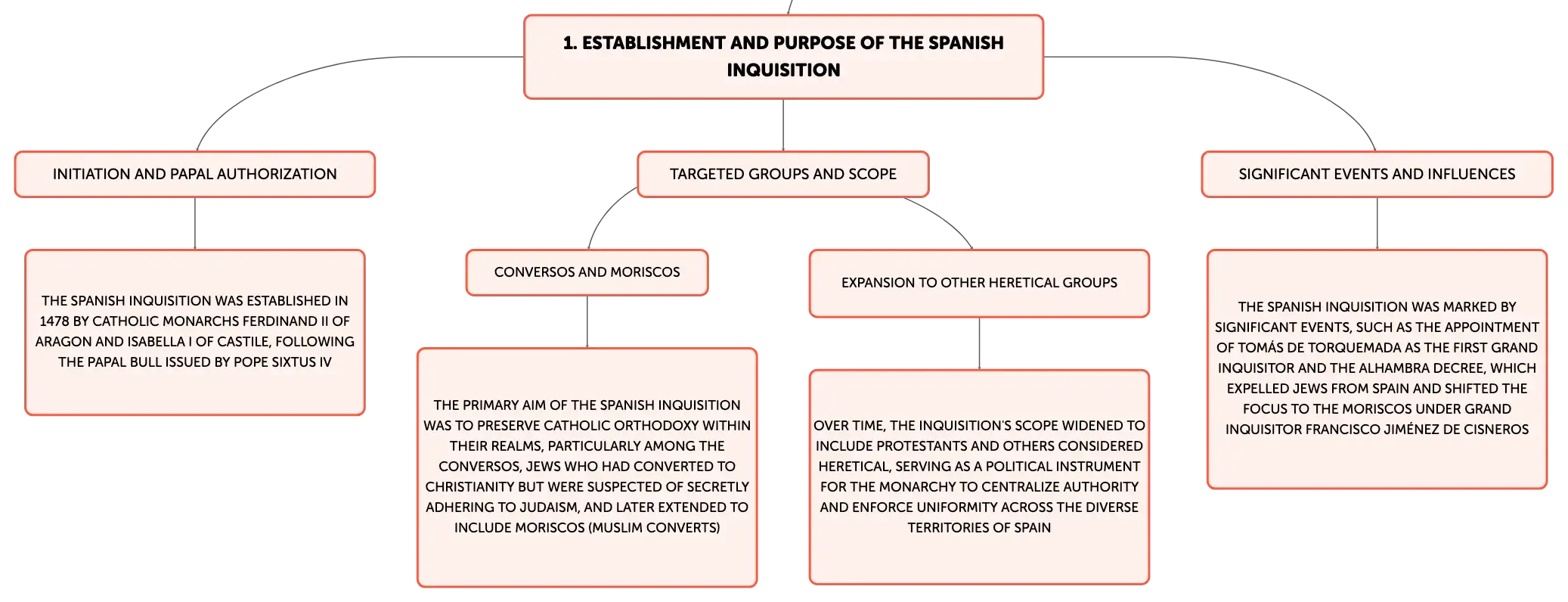 1. ESTABLISHMENT AND PURPOSE OF THE SPANISH INQUISITION

INITIATION AND PAPAL AUTHORIZATION

THE SPANISH INQUISITION WAS ESTABLISHED IN 1478 BY CATHOLIC MONARCHS FERDINAND II OF ARAGON AND ISABELLA I OF CASTILE, FOLLOWING THE PAPAL BULL ISSUED BY POPE SIXTUS IV

TARGETED GROUPS AND SCOPE

CONVERSOS AND MORISCOS

THE PRIMARY AIM OF THE SPANISH INQUISITION WAS TO PRESERVE CATHOLIC ORTHODOXY WITHIN THEIR REALMS, PARTICULARLY AMONG THE CONVERSOS, JEWS WHO HAD CONVERTED TO CHRISTIANITY BUT WERE SUSPECTED OF SECRETLY ADHERING TO JUDAISM, AND LATER EXTENDED TO INCLUDE MORISCOS (MUSLIM CONVERTS)

EXPANSION TO OTHER HERETICAL GROUPS

OVER TIME, THE INQUISITION'S SCOPE WIDENED TO INCLUDE PROTESTANTS AND OTHERS CONSIDERED HERETICAL, SERVING AS A POLITICAL INSTRUMENT FOR THE MONARCHY TO CENTRALIZE AUTHORITY AND ENFORCE UNIFORMITY ACROSS THE DIVERSE TERRITORIES OF SPAIN

SIGNIFICANT EVENTS AND INFLUENCES

THE SPANISH INQUISITION WAS MARKED BY SIGNIFICANT EVENTS, SUCH AS THE APPOINTMENT OF TOMÁS DE TORQUEMADA AS THE FIRST GRAND INQUISITOR AND THE ALHAMBRA DECREE, WHICH EXPELLED JEWS FROM SPAIN AND SHIFTED THE FOCUS TO THE MORISCOS UNDER GRAND INQUISITOR FRANCISCO JIMÉNEZ DE CISNEROS